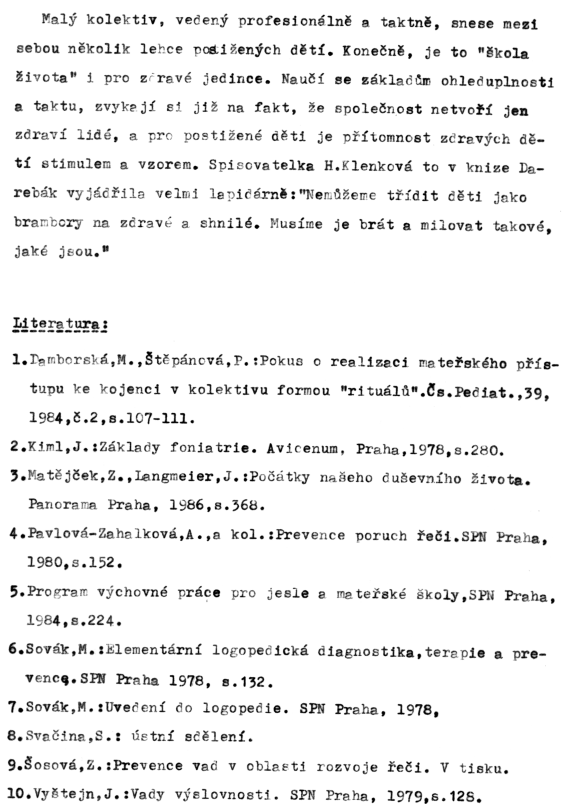 Malý kolektiv, vedený profesionálně a taktně, snese mezi sebou několik lehce postižených dětí. Konečně, je to "škola života" i pro zdravé jedince. Naučí se základům ohleduplnosti a taktu, zvykají si již na fakt, že společnost netvoří jen zdraví lidé, a pro postižené děti je přítomnost zdravých dětí stimulem a vzorem. Spisovatelka H.Klenková to v knize Darebák vyjádřila velmi lapidárně:"Nemůžeme třídit děti jako brambory na zdravé a shnilé. Musíme je brát a milovat takové, jaké jsou."

Literatura:

1.Damborská,M.,Štěpánová,P.:Pokus o realizaci mateřského přístupu ke kojenci v kolektivu formou "rituálů".Čs.Pediat.,39, 1984,č.2,s.107-111.

2.Kiml,J.:Základy foniatrie. Avicenum, Praha,1978,s.280.

3.Matějček,Z.,Langmeier,J.:Počátky našeho duševního života. Panorama Praha, 1986,s.368.

4.Pavlová-Zahalková,A.,a kol.:Prevence poruch řeči.SPN Praha, 1980,s.152.

5.Program výchovné práce pro jesle a mateřské školy,SPN Praha, 1984,s.224.

6.Sovák,M.:Elementární logopedická diagnostika,terapie a prevence.SPN Praha 1978, s.132.

7.Sovák,M.:Uvedení do logopedie. SPN Praha, 1978,

8.Svačina,S.: ústní sdělení.

9.Šosová,Z.:Prevence vad v oblasti rozvoje řeči. V tisku.

10.Vyštejn,J.:Vady výslovnosti. SPN Praha, 1979,s.128.